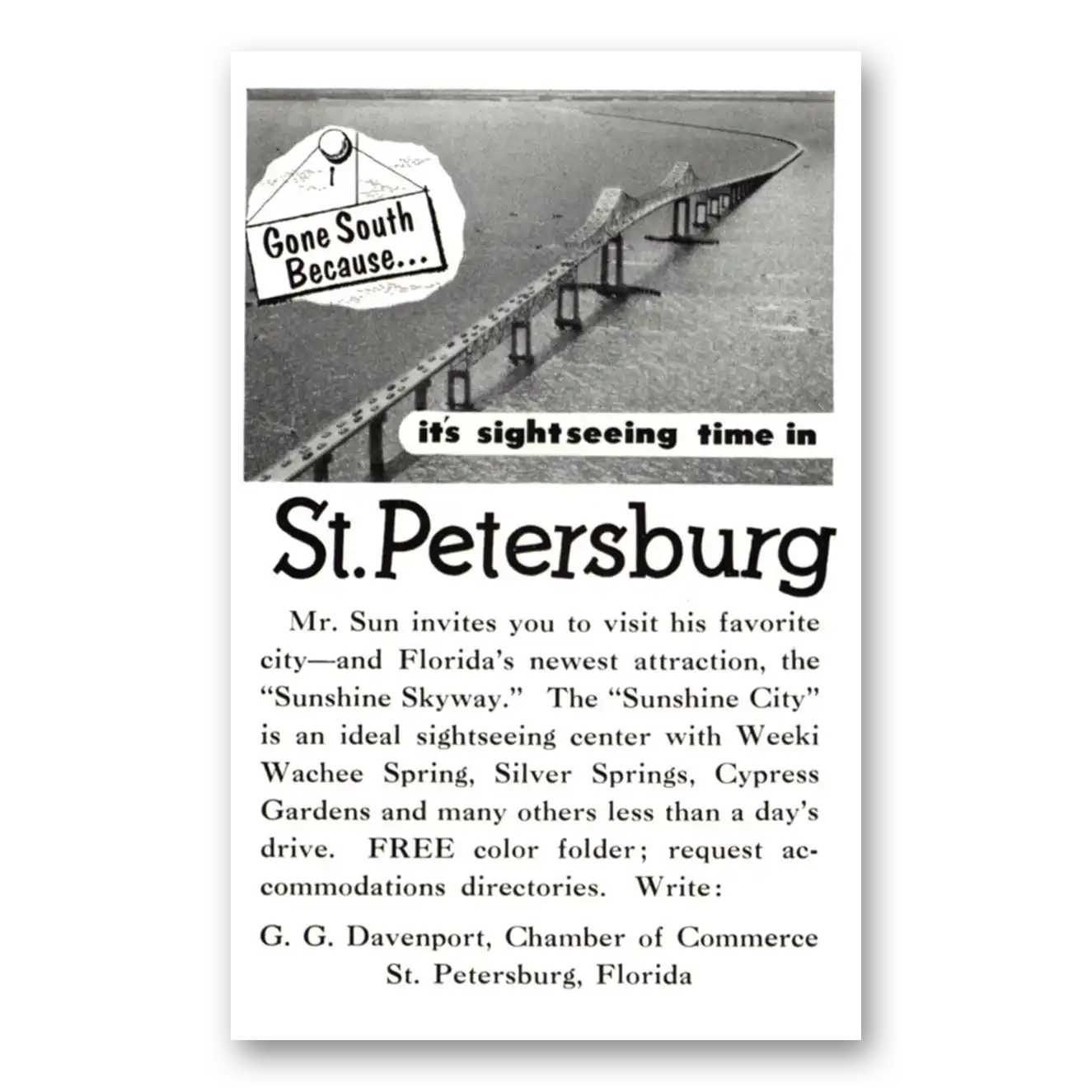 Gone South Because...

it's sightseeing time in

St. Petersburg

Mr. Sun invites you to visit his favorite city—and Florida's newest attraction, the "Sunshine Skyway." The "Sunshine City" is an ideal sightseeing center with Weeki Wachee Spring, Silver Springs, Cypress Gardens and many others less than a day's drive. FREE color folder; request accommodations directories. Write:

G. G. Davenport, Chamber of Commerce
St. Petersburg, Florida